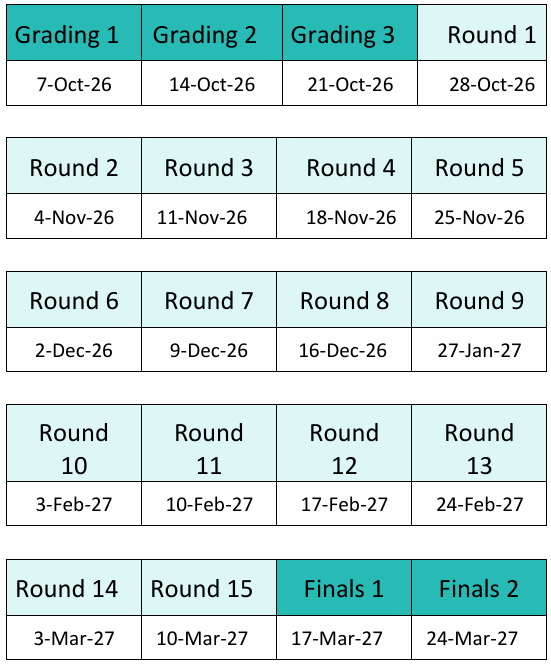 | Grading 1 | Grading 2 | Grading 3 | Round 1 |
|---|---|---|---|
| 7-Oct-26 | 14-Oct-26 | 21-Oct-26 | 28-Oct-26 |

| Round 2 | Round 3 | Round 4 | Round 5 |
|---|---|---|---|
| 4-Nov-26 | 11-Nov-26 | 18-Nov-26 | 25-Nov-26 |

| Round 6 | Round 7 | Round 8 | Round 9 |
|---|---|---|---|
| 2-Dec-26 | 9-Dec-26 | 16-Dec-26 | 27-Jan-27 |

| Round 10 | Round 11 | Round 12 | Round 13 |
|---|---|---|---|
| 3-Feb-27 | 10-Feb-27 | 17-Feb-27 | 24-Feb-27 |

| Round 14 | Round 15 | Finals 1 | Finals 2 |
|---|---|---|---|
| 3-Mar-27 | 10-Mar-27 | 17-Mar-27 | 24-Mar-27 |